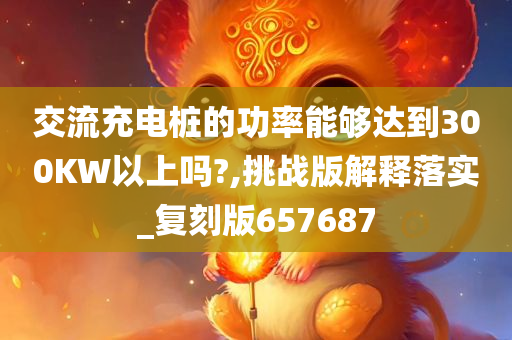 交流充电桩的功率能够达到300KW以上吗?,挑战版解释落实_复刻版657687